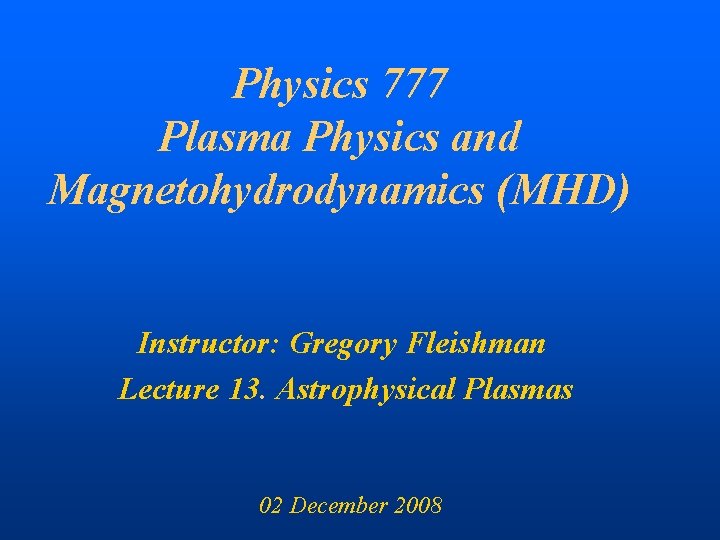 Physics 777
Plasma Physics and
Magnetohydrodynamics (MHD)

Instructor: Gregory Fleishman
Lecture 13. Astrophysical Plasmas

02 December 2008